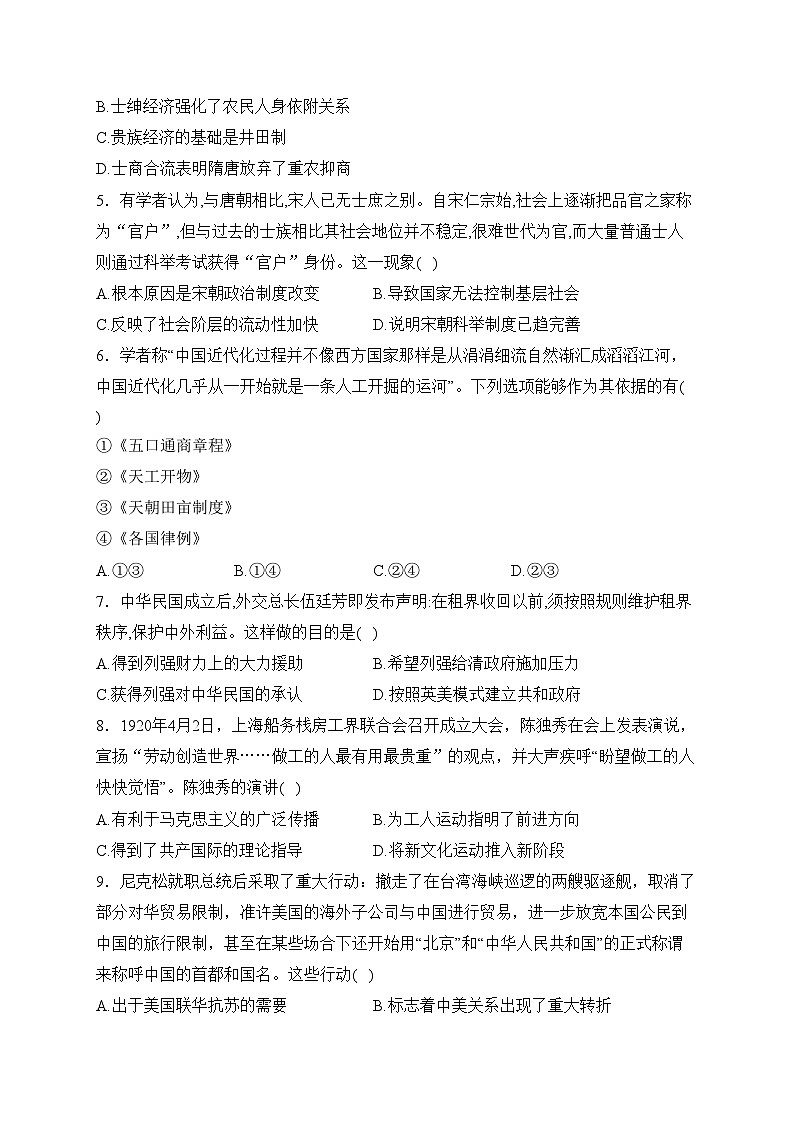 B.士绅经济强化了农民人身依附关系

C.贵族经济的基础是井田制

D.士商合流表明隋唐放弃了重农抑商

5. 有学者认为,与唐朝相比,宋人已无士庶之别。自宋仁宗始,社会上逐渐把品官之家称为“官户”,但与过去的士族相比其社会地位并不稳定,很难世代为官,而大量普通士人则通过科举考试获得“官户”身份。这一现象( )

A.根本原因是宋朝政治制度改变

B.导致国家无法控制基层社会

C.反映了社会阶层的流动性加快

D.说明宋朝科举制度已趋完善

6. 学者称“中国近代化过程并不像西方国家那样是从涓涓细流自然渐汇成滔滔江河,中国近代化几乎从一开始就是一条人工开掘的运河”。下列选项能够作为其依据的有( )

①《五口通商章程》

②《天工开物》

③《天朝田亩制度》

④《各国律例》

A.①③

B.①④

C.②④

D.②③

7. 中华民国成立后,外交总长伍廷芳即发布声明:在租界收回以前,须按照规则维护租界秩序,保护中外利益。这样做的目的是( )

A.得到列强财力上的大力援助

B.希望列强给清政府施加压力

C.获得列强对中华民国的承认

D.按照英美模式建立共和政府

8. 1920年4月2日,上海船务栈房工界联合会召开成立大会,陈独秀在会上发表演说,宣扬“劳动创造世界……做工的人最有用最贵重”的观点,并大声疾呼“盼望做工的人快快觉悟”。陈独秀的演讲( )

A.有利于马克思主义的广泛传播

B.为工人运动指明了前进方向

C.得到了共产国际的理论指导

D.将新文化运动推入新阶段

9. 尼克松就职总统后采取了重大行动:撤走了在台湾海峡巡逻的两艘驱逐舰,取消了部分对华贸易限制,准许美国的海外子公司与中国进行贸易,进一步放宽本国公民到中国的旅行限制,甚至在某些场合下还开始用“北京”和“中华人民共和国”的正式称谓来称呼中国的首都和国名。这些行动( )

A.出于美国联华抗苏的需要

B.标志着中美关系出现了重大转折